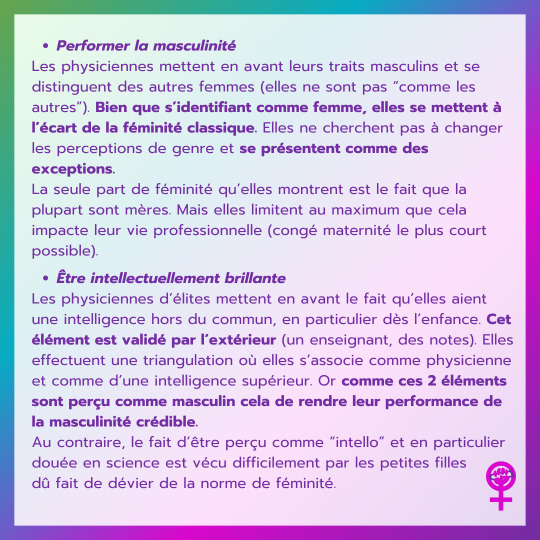 • Performer la masculinité

Les physiciennes mettent en avant leurs traits masculins et se distinguent des autres femmes (elles ne sont pas "comme les autres"). Bien que s'identifiant comme femme, elles se mettent à l'écart de la féminité classique. Elles ne cherchent pas à changer les perceptions de genre et se présentent comme des exceptions.

La seule part de féminité qu'elles montrent est le fait que la plupart sont mères. Mais elles limitent au maximum que cela impacte leur vie professionnelle (congé maternité le plus court possible).

• Être intellectuellement brillante

Les physiciennes d'élites mettent en avant le fait qu'elles aient une intelligence hors du commun, en particulier dès l'enfance. Cet élément est validé par l'extérieur (un enseignant, des notes). Elles effectuent une triangulation où elles s'associe comme physicienne et comme d'une intelligence supérieur. Or comme ces 2 éléments sont perçu comme masculin cela de rendre leur performance de la masculinité crédible.

Au contraire, le fait d'être perçu comme "intello" et en particulier douée en science est vécu difficilement par les petites filles dû fait de dévier de la norme de féminité.